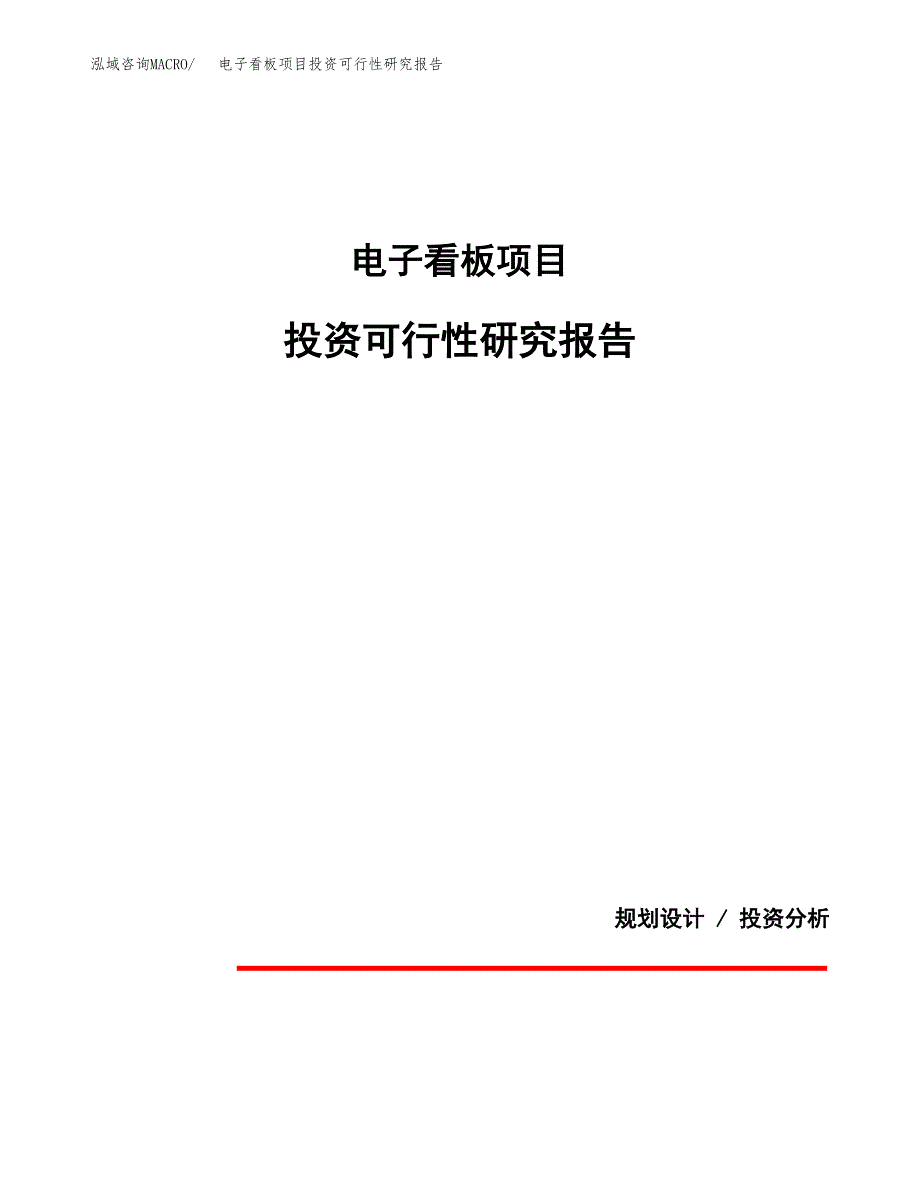 泓域咨询MACRO/　电子看板项目投资可行性研究报告

电子看板项目

投资可行性研究报告

规划设计 / 投资分析